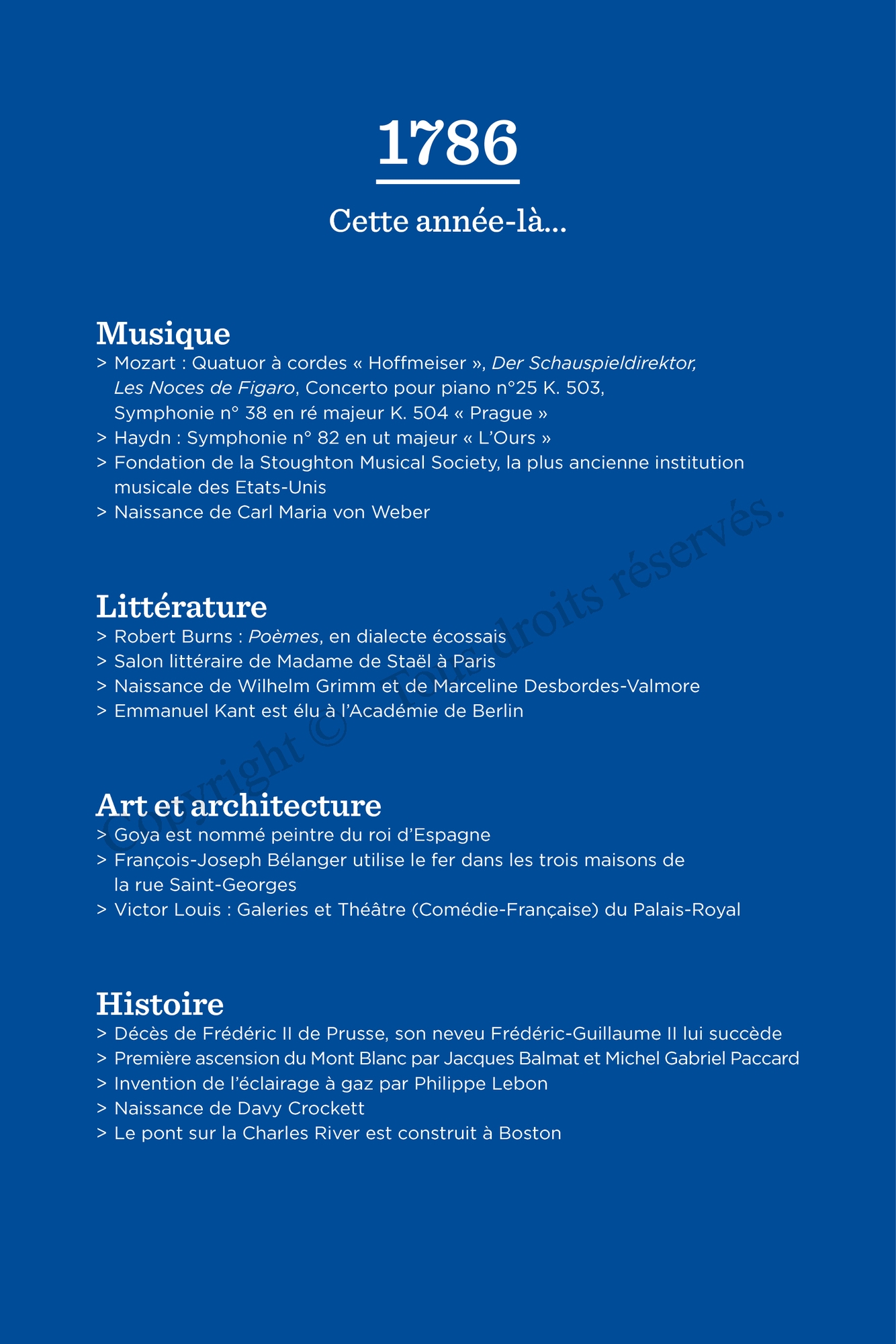 1786

Cette année-là...

Musique
> Mozart : Quatuor à cordes « Hoffmeiser », Der Schauspieldirektor, Les Noces de Figaro, Concerto pour piano n°25 K. 503, Symphonie n° 38 en ré majeur K. 504 « Prague »
> Haydn : Symphonie n° 82 en ut majeur « L'Ours »
> Fondation de la Stoughton Musical Society, la plus ancienne institution musicale des Etats-Unis
> Naissance de Carl Maria von Weber

Littérature
> Robert Burns : Poèmes, en dialecte écossais
> Salon littéraire de Madame de Staël à Paris
> Naissance de Wilhelm Grimm et de Marceline Desbordes-Valmore
> Emmanuel Kant est élu à l'Académie de Berlin

Art et architecture
> Goya est nommé peintre du roi d'Espagne
> François-Joseph Bélanger utilise le fer dans les trois maisons de la rue Saint-Georges
> Victor Louis : Galeries et Théâtre (Comédie-Française) du Palais-Royal

Histoire
> Décès de Frédéric II de Prusse, son neveu Frédéric-Guillaume II lui succède
> Première ascension du Mont Blanc par Jacques Balmat et Michel Gabriel Paccard
> Invention de l'éclairage à gaz par Philippe Lebon
> Naissance de Davy Crockett
> Le pont sur la Charles River est construit à Boston

Copyright © Tous droits réservés.